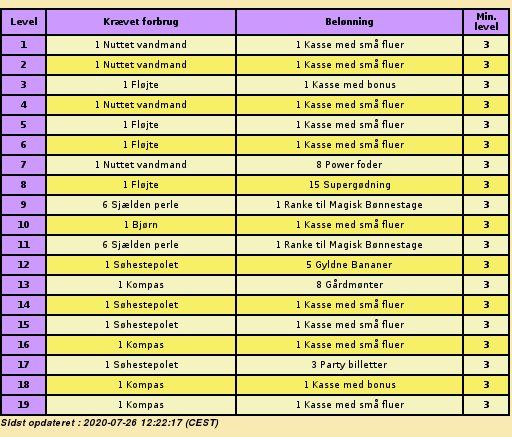 | Level | Krævet forbrug | Belønning | Min. level |
|---|---|---|---|
| 1 | 1 Nuttet vandmand | 1 Kasse med små fluer | 3 |
| 2 | 1 Nuttet vandmand | 1 Kasse med små fluer | 3 |
| 3 | 1 Fløjte | 1 Kasse med bonus | 3 |
| 4 | 1 Nuttet vandmand | 1 Kasse med små fluer | 3 |
| 5 | 1 Fløjte | 1 Kasse med små fluer | 3 |
| 6 | 1 Fløjte | 1 Kasse med små fluer | 3 |
| 7 | 1 Nuttet vandmand | 8 Power foder | 3 |
| 8 | 1 Fløjte | 15 Supergødning | 3 |
| 9 | 6 Sjælden perle | 1 Ranke til Magisk Bønnestage | 3 |
| 10 | 1 Bjørn | 1 Kasse med små fluer | 3 |
| 11 | 6 Sjælden perle | 1 Ranke til Magisk Bønnestage | 3 |
| 12 | 1 Søhestepolet | 5 Gyldne Bananer | 3 |
| 13 | 1 Kompas | 8 Gårdmønter | 3 |
| 14 | 1 Søhestepolet | 1 Kasse med små fluer | 3 |
| 15 | 1 Søhestepolet | 1 Kasse med små fluer | 3 |
| 16 | 1 Kompas | 1 Kasse med små fluer | 3 |
| 17 | 1 Søhestepolet | 3 Party billetter | 3 |
| 18 | 1 Kompas | 1 Kasse med bonus | 3 |
| 19 | 1 Kompas | 1 Kasse med små fluer | 3 |

Sidst opdateret : 2020-07-26 12:22:17 (CEST)